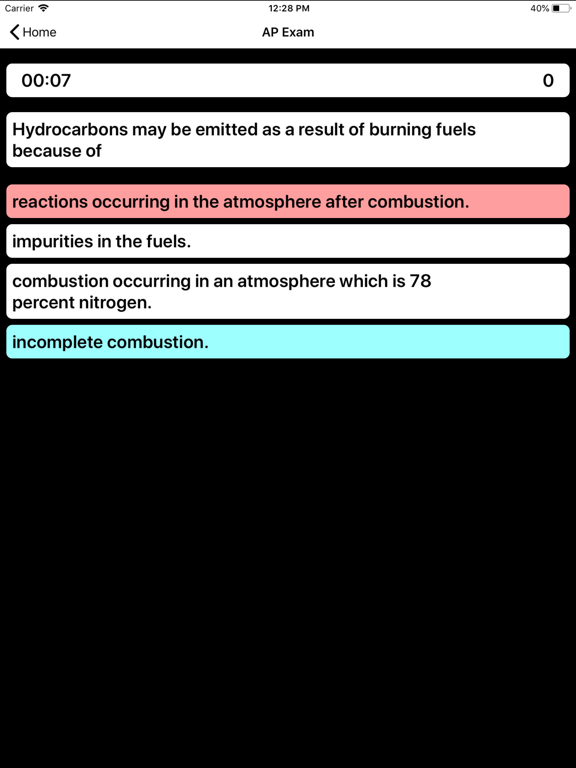 Carrier
12:28 PM
40%

Home
AP Exam

00:07
0

Hydrocarbons may be emitted as a result of burning fuels because of

reactions occurring in the atmosphere after combustion.

impurities in the fuels.

combustion occurring in an atmosphere which is 78 percent nitrogen.

incomplete combustion.